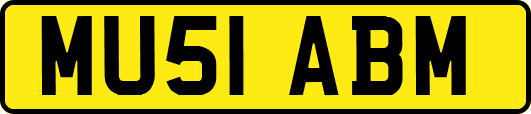 MU51 ABM